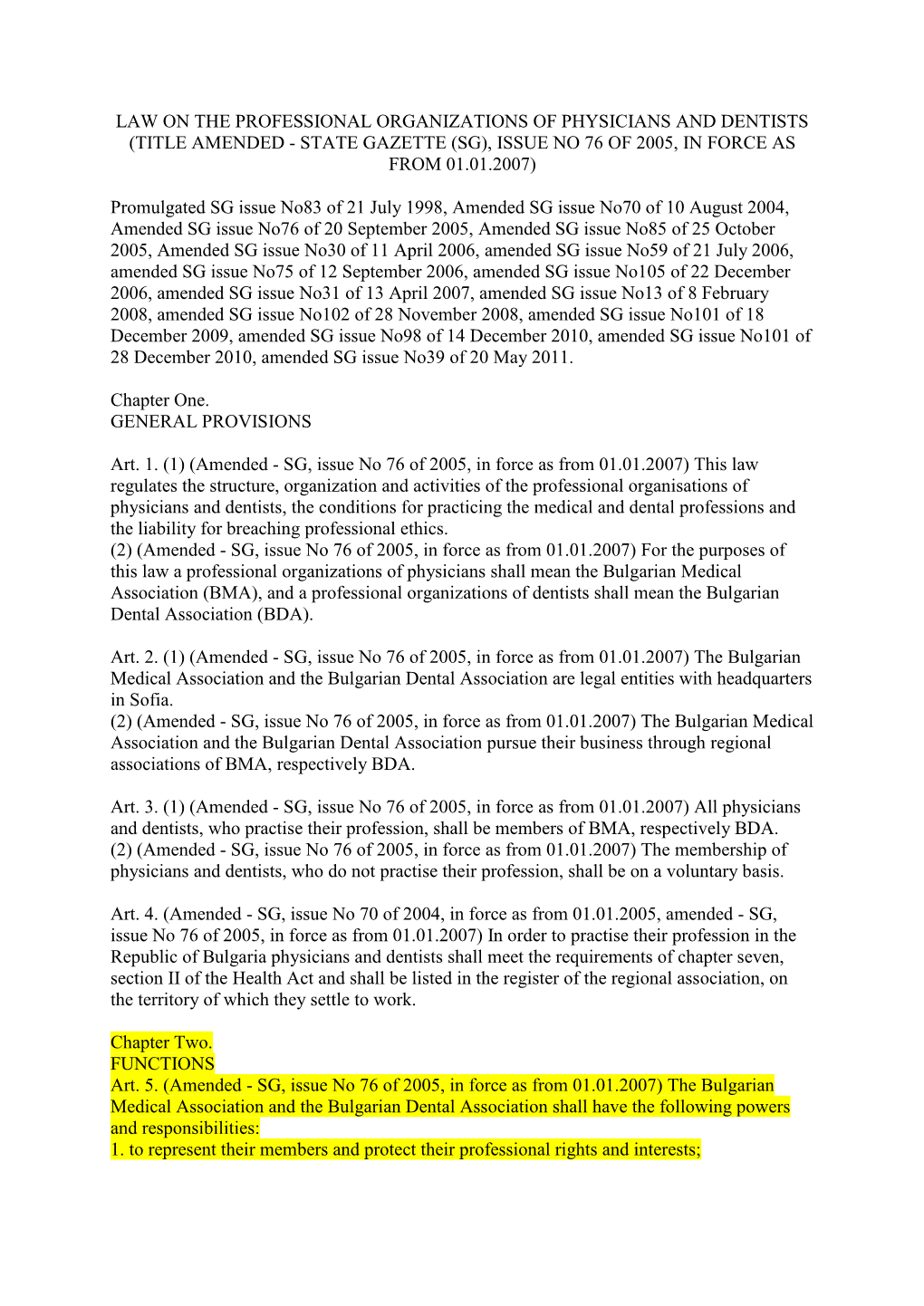 LAW ON THE PROFESSIONAL ORGANIZATIONS OF PHYSICIANS AND DENTISTS (TITLE AMENDED - STATE GAZETTE (SG), ISSUE NO 76 OF 2005, IN FORCE AS FROM 01.01.2007)

Promulgated SG issue No83 of 21 July 1998, Amended SG issue No70 of 10 August 2004, Amended SG issue No76 of 20 September 2005, Amended SG issue No85 of 25 October 2005, Amended SG issue No30 of 11 April 2006, amended SG issue No59 of 21 July 2006, amended SG issue No75 of 12 September 2006, amended SG issue No105 of 22 December 2006, amended SG issue No31 of 13 April 2007, amended SG issue No13 of 8 February 2008, amended SG issue No102 of 28 November 2008, amended SG issue No101 of 18 December 2009, amended SG issue No98 of 14 December 2010, amended SG issue No101 of 28 December 2010, amended SG issue No39 of 20 May 2011.

Chapter One.
GENERAL PROVISIONS

Art. 1. (1) (Amended - SG, issue No 76 of 2005, in force as from 01.01.2007) This law regulates the structure, organization and activities of the professional organisations of physicians and dentists, the conditions for practicing the medical and dental professions and the liability for breaching professional ethics.
(2) (Amended - SG, issue No 76 of 2005, in force as from 01.01.2007) For the purposes of this law a professional organizations of physicians shall mean the Bulgarian Medical Association (BMA), and a professional organizations of dentists shall mean the Bulgarian Dental Association (BDA).

Art. 2. (1) (Amended - SG, issue No 76 of 2005, in force as from 01.01.2007) The Bulgarian Medical Association and the Bulgarian Dental Association are legal entities with headquarters in Sofia.
(2) (Amended - SG, issue No 76 of 2005, in force as from 01.01.2007) The Bulgarian Medical Association and the Bulgarian Dental Association pursue their business through regional associations of BMA, respectively BDA.

Art. 3. (1) (Amended - SG, issue No 76 of 2005, in force as from 01.01.2007) All physicians and dentists, who practise their profession, shall be members of BMA, respectively BDA.
(2) (Amended - SG, issue No 76 of 2005, in force as from 01.01.2007) The membership of physicians and dentists, who do not practise their profession, shall be on a voluntary basis.

Art. 4. (Amended - SG, issue No 70 of 2004, in force as from 01.01.2005, amended - SG, issue No 76 of 2005, in force as from 01.01.2007) In order to practise their profession in the Republic of Bulgaria physicians and dentists shall meet the requirements of chapter seven, section II of the Health Act and shall be listed in the register of the regional association, on the territory of which they settle to work.

Chapter Two.
FUNCTIONS
Art. 5. (Amended - SG, issue No 76 of 2005, in force as from 01.01.2007) The Bulgarian Medical Association and the Bulgarian Dental Association shall have the following powers and responsibilities:
1. to represent their members and protect their professional rights and interests;